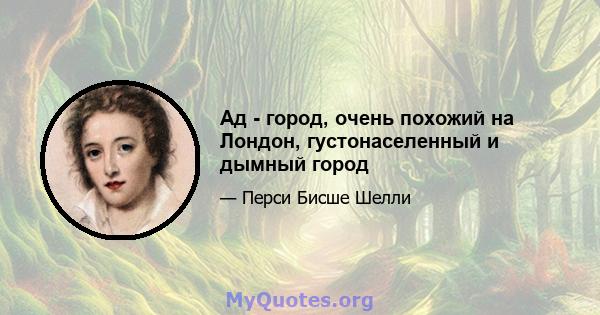 Ад - город, очень похожий на Лондон, густонаселенный и дымный город

— Перси Бисше Шелли

MyQuotes.org